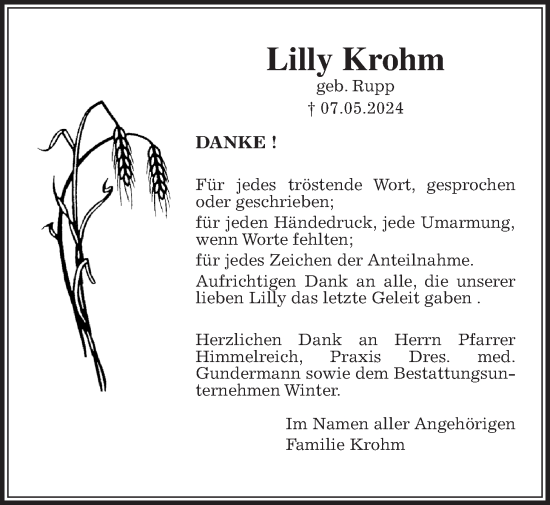 Lilly Krohm
geb. Rupp
† 07.05.2024

DANKE !

Für jedes tröstende Wort, gesprochen oder geschrieben;
für jeden Händedruck, jede Umarmung, wenn Worte fehlten;
für jedes Zeichen der Anteilnahme.
Aufrichtigen Dank an alle, die unserer lieben Lilly das letzte Geleit gaben .

Herzlichen Dank an Herrn Pfarrer Himmelreich, Praxis Dres. med. Gundermann sowie dem Bestattungsunternehmen Winter.

Im Namen aller Angehörigen
Familie Krohm